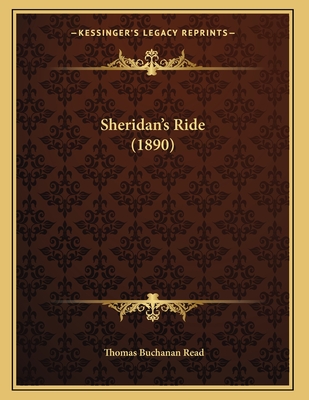 —KESSINGER'S LEGACY REPRINTS—

Sheridan's Ride
(1890)

Thomas Buchanan Read